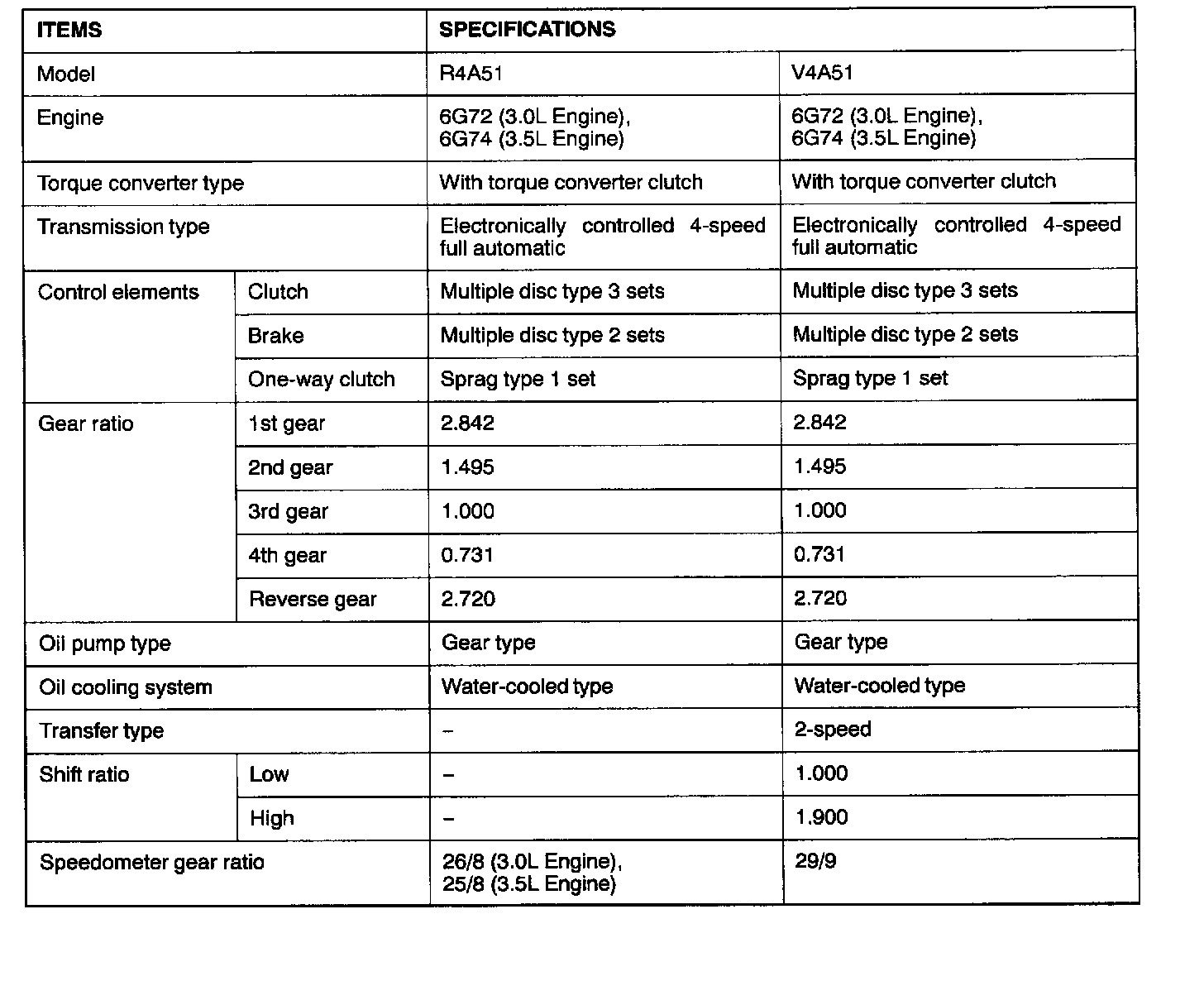 | ITEMS | | SPECIFICATIONS | |
|---|---|---|---|
| Model | | R4A51 | V4A51 |
| Engine | | 6G72 (3.0L Engine), 6G74 (3.5L Engine) | 6G72 (3.0L Engine), 6G74 (3.5L Engine) |
| Torque converter type | | With torque converter clutch | With torque converter clutch |
| Transmission type | | Electronically controlled 4-speed full automatic | Electronically controlled 4-speed full automatic |
| Control elements | Clutch | Multiple disc type 3 sets | Multiple disc type 3 sets |
| | Brake | Multiple disc type 2 sets | Multiple disc type 2 sets |
| | One-way clutch | Sprag type 1 set | Sprag type 1 set |
| Gear ratio | 1st gear | 2.842 | 2.842 |
| | 2nd gear | 1.495 | 1.495 |
| | 3rd gear | 1.000 | 1.000 |
| | 4th gear | 0.731 | 0.731 |
| | Reverse gear | 2.720 | 2.720 |
| Oil pump type | | Gear type | Gear type |
| Oil cooling system | | Water-cooled type | Water-cooled type |
| Transfer type | | – | 2-speed |
| Shift ratio | Low | – | 1.000 |
| | High | – | 1.900 |
| Speedometer gear ratio | | 26/8 (3.0L Engine), 25/8 (3.5L Engine) | 29/9 |